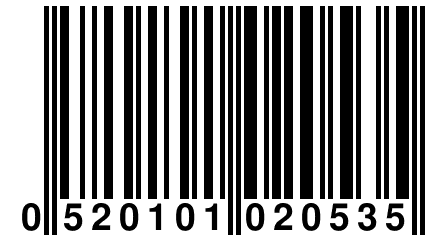 0 520101 020535